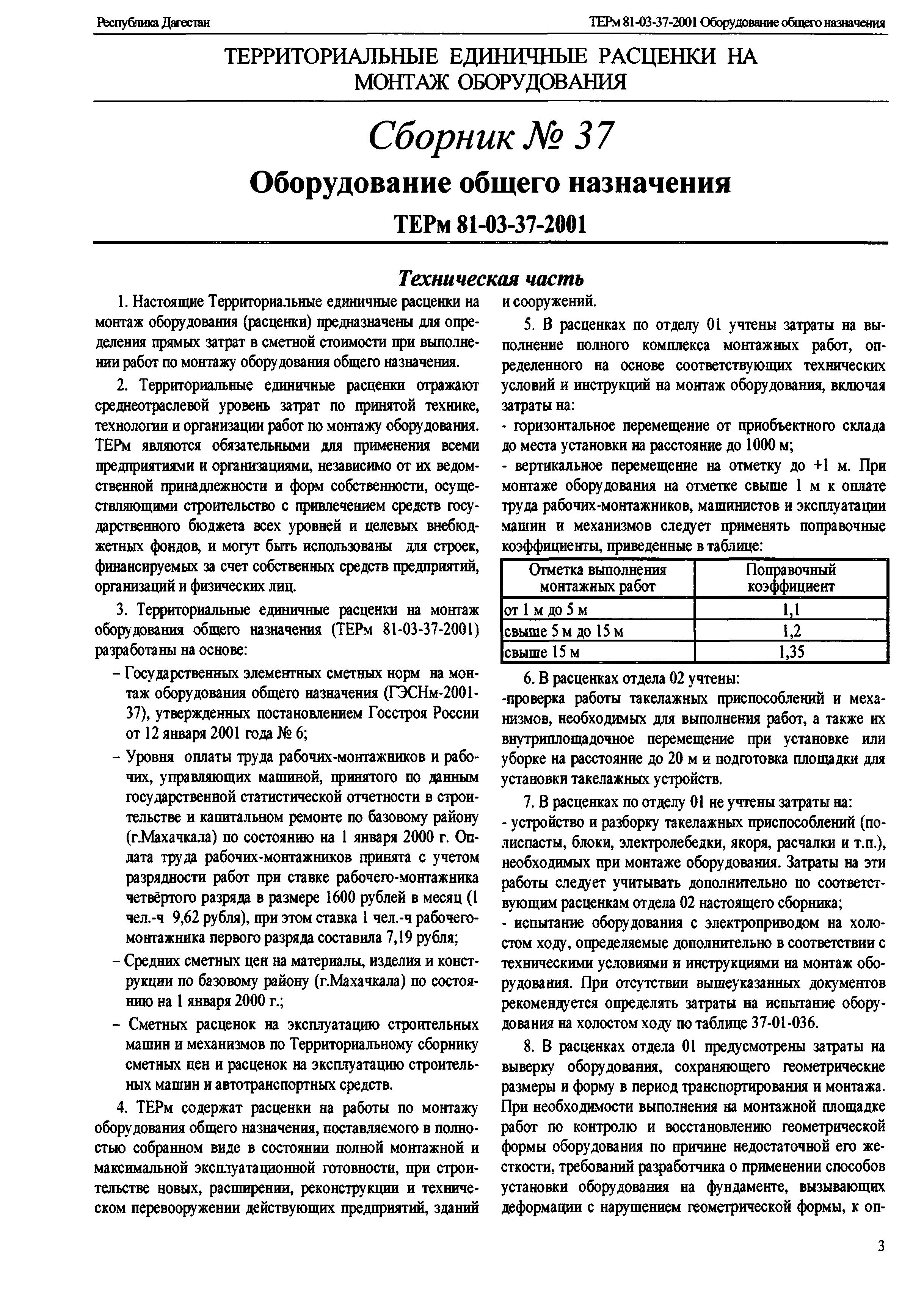 Республика Дагестан

ТЕРм 81-03-37-2001 Оборудование общего назначения

ТЕРРИТОРИАЛЬНЫЕ ЕДИНИЧНЫЕ РАСЦЕНКИ НА МОНТАЖ ОБОРУДОВАНИЯ

Сборник № 37

Оборудование общего назначения

ТЕРм 81-03-37-2001

Техническая часть

1. Настоящие Территориальные единичные расценки на монтаж оборудования (расценки) предназначены для определения прямых затрат в сметной стоимости при выполнении работ по монтажу оборудования общего назначения.

2. Территориальные единичные расценки отражают среднеотраслевой уровень затрат по принятой технике, технологии и организации работ по монтажу оборудования. ТЕРм являются обязательными для применения всеми предприятиями и организациями, независимо от их ведомственной принадлежности и форм собственности, осуществляющими строительство с привлечением средств государственного бюджета всех уровней и целевых внебюджетных фондов, и могут быть использованы для строек, финансируемых за счет собственных средств предприятий, организаций и физических лиц.

3. Территориальные единичные расценки на монтаж оборудования общего назначения (ТЕРм 81-03-37-2001) разработаны на основе:

– Государственных элементных сметных норм на монтаж оборудования общего назначения (ГЭСНм-2001-37), утвержденных постановлением Госстроя России от 12 января 2001 года № 6;

– Уровня оплаты труда рабочих-монтажников и рабочих, управляющих машиной, принятого по данным государственной статистической отчетности в строительстве и капитальном ремонте по базовому району (г.Махачкала) по состоянию на 1 января 2000 г. Оплата труда рабочих-монтажников принята с учетом разрядности работ при ставке рабочего-монтажника четвёртого разряда в размере 1600 рублей в месяц (1 чел.-ч 9,62 рубля), при этом ставка 1 чел.-ч рабочего-монтажника первого разряда составила 7,19 рубля;

– Средних сметных цен на материалы, изделия и конструкции по базовому району (г.Махачкала) по состоянию на 1 января 2000 г.;

– Сметных расценок на эксплуатацию строительных машин и механизмов по Территориальному сборнику сметных цен и расценок на эксплуатацию строительных машин и автотранспортных средств.

4. ТЕРм содержат расценки на работы по монтажу оборудования общего назначения, поставляемого в полностью собранном виде в состоянии полной монтажной и максимальной эксплуатационной готовности, при строительстве новых, расширении, реконструкции и техническом перевооружении действующих предприятий, зданий и сооружений.

5. В расценках по отделу 01 учтены затраты на выполнение полного комплекса монтажных работ, определенного на основе соответствующих технических условий и инструкций на монтаж оборудования, включая затраты на:
- горизонтальное перемещение от приобъектного склада до места установки на расстояние до 1000 м;
- вертикальное перемещение на отметку до +1 м. При монтаже оборудования на отметке свыше 1 м к оплате труда рабочих-монтажников, машинистов и эксплуатации машин и механизмов следует применять поправочные коэффициенты, приведенные в таблице:

| Отметка выполнения монтажных работ | Поправочный коэффициент |
|---|---|
| от 1 м до 5 м | 1,1 |
| свыше 5 м до 15 м | 1,2 |
| свыше 15 м | 1,35 |

6. В расценках отдела 02 учтены:
-проверка работы такелажных приспособлений и механизмов, необходимых для выполнения работ, а также их внутриплощадочное перемещение при установке или уборке на расстояние до 20 м и подготовка площадки для установки такелажных устройств.

7. В расценках по отделу 01 не учтены затраты на:
- устройство и разборку такелажных приспособлений (полиспасты, блоки, электролебедки, якоря, расчалки и т.п.), необходимых при монтаже оборудования. Затраты на эти работы следует учитывать дополнительно по соответствующим расценкам отдела 02 настоящего сборника;
- испытание оборудования с электроприводом на холостом ходу, определяемые дополнительно в соответствии с техническими условиями и инструкциями на монтаж оборудования. При отсутствии вышеуказанных документов рекомендуется определять затраты на испытание оборудования на холостом ходу по таблице 37-01-036.

8. В расценках отдела 01 предусмотрены затраты на выверку оборудования, сохраняющего геометрические размеры и форму в период транспортирования и монтажа. При необходимости выполнения на монтажной площадке работ по контролю и восстановлению геометрической формы оборудования по причине недостаточной его жесткости, требований разработчика о применении способов установки оборудования на фундаменте, вызывающих деформации с нарушением геометрической формы, к оп-

3